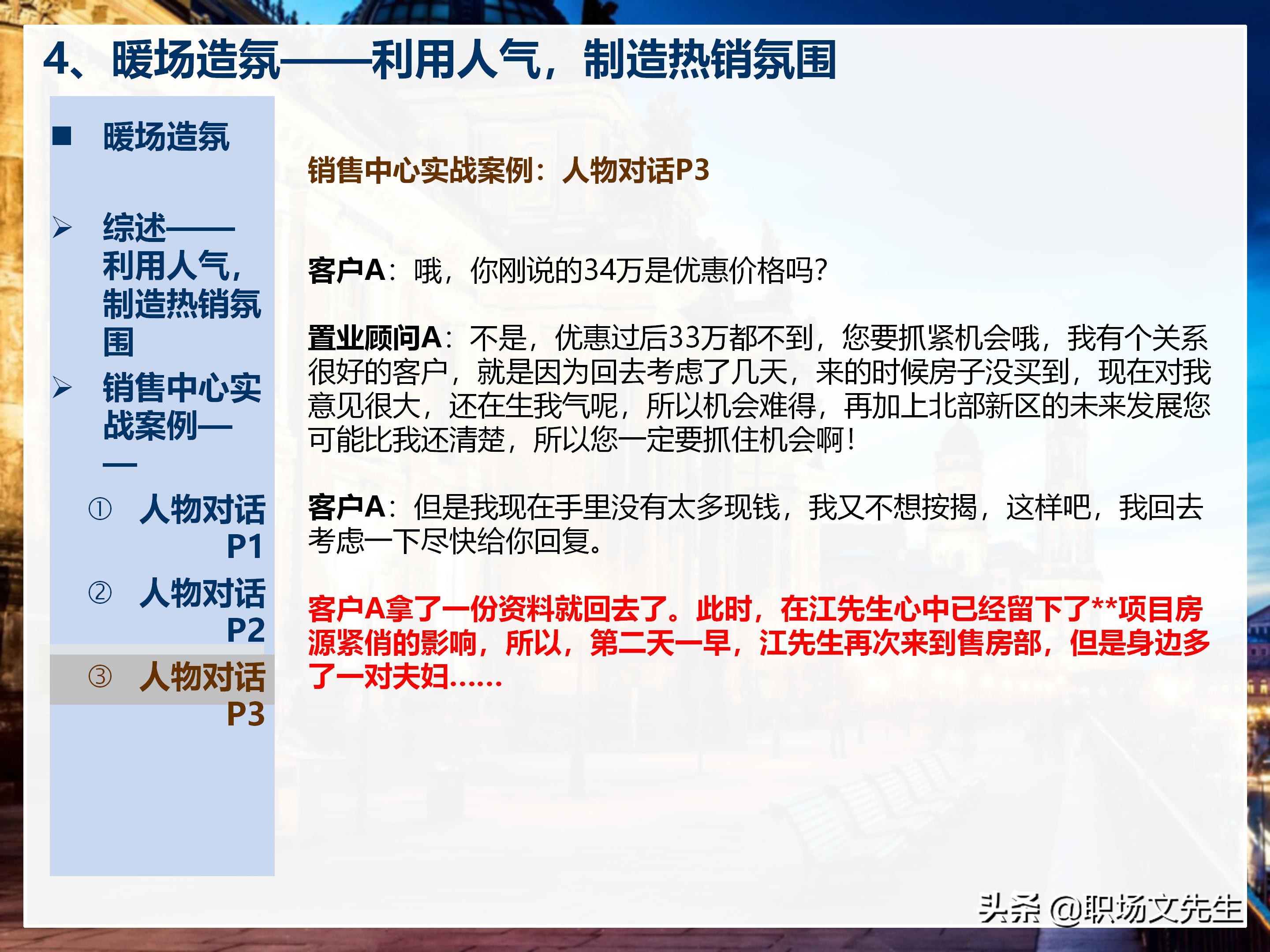 4、暖场造氛——利用人气，制造热销氛围

■ 暖场造氛

➢ 综述——利用人气，制造热销氛围

➢ 销售中心实战案例——

① 人物对话P1

② 人物对话P2

③ 人物对话P3

销售中心实战案例：人物对话P3

客户A：哦，你刚说的34万是优惠价格吗？

置业顾问A：不是，优惠过后33万都不到，您要抓紧机会哦，我有个关系很好的客户，就是因为回去考虑了几天，来的时候房子没买到，现在对我意见很大，还在生我气呢，所以机会难得，再加上北部新区的未来发展您可能比我还清楚，所以您一定要抓住机会啊！

客户A：但是我现在手里没有太多现钱，我又不想按揭，这样吧，我回去考虑一下尽快给你回复。

客户A拿了一份资料就回去了。此时，在江先生心中已经留下了**项目房源紧俏的影响，所以，第二天一早，江先生再次来到售房部，但是身边多了一对夫妇……

头条 @职场文先生